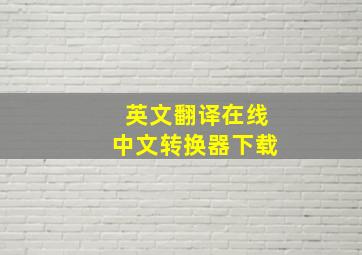 英文翻译在线
中文转换器下载